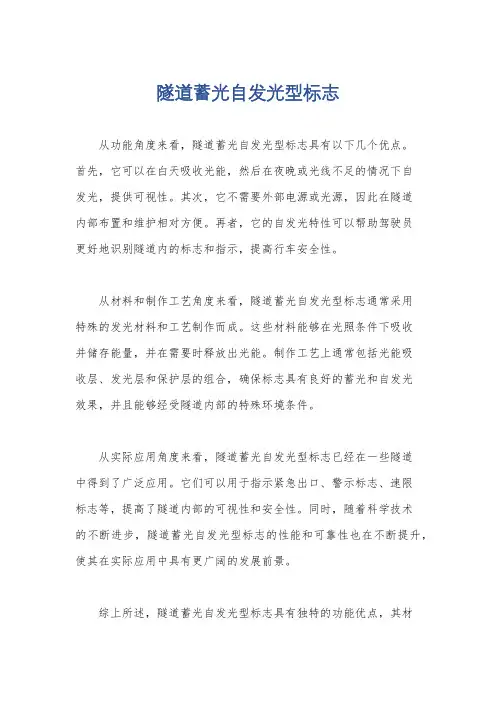 隧道蓄光自发光型标志

从功能角度来看，隧道蓄光自发光型标志具有以下几个优点。首先，它可以在白天吸收光能，然后在夜晚或光线不足的情况下自发光，提供可视性。其次，它不需要外部电源或光源，因此在隧道内部布置和维护相对方便。再者，它的自发光特性可以帮助驾驶员更好地识别隧道内的标志和指示，提高行车安全性。

从材料和制作工艺角度来看，隧道蓄光自发光型标志通常采用特殊的发光材料和工艺制作而成。这些材料能够在光照条件下吸收并储存能量，并在需要时释放出光能。制作工艺上通常包括光能吸收层、发光层和保护层的组合，确保标志具有良好的蓄光和自发光效果，并且能够经受隧道内部的特殊环境条件。

从实际应用角度来看，隧道蓄光自发光型标志已经在一些隧道中得到了广泛应用。它们可以用于指示紧急出口、警示标志、速限标志等，提高了隧道内部的可视性和安全性。同时，随着科学技术的不断进步，隧道蓄光自发光型标志的性能和可靠性也在不断提升，使其在实际应用中具有更广阔的发展前景。

综上所述，隧道蓄光自发光型标志具有独特的功能优点，其材